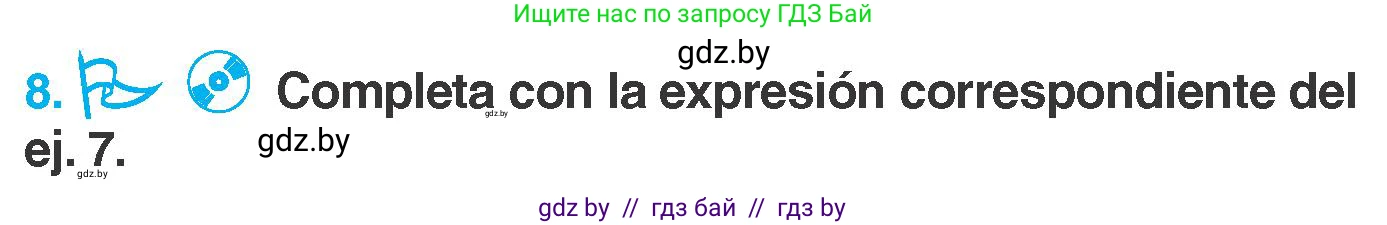 Ищите нас по запросу ГДЗ Бай

gdz.by

8. Completa con la expresión correspondiente del ej. 7.

gdz.by

gdz.by

gdz.by

gdz by // гдз бай // гдз by